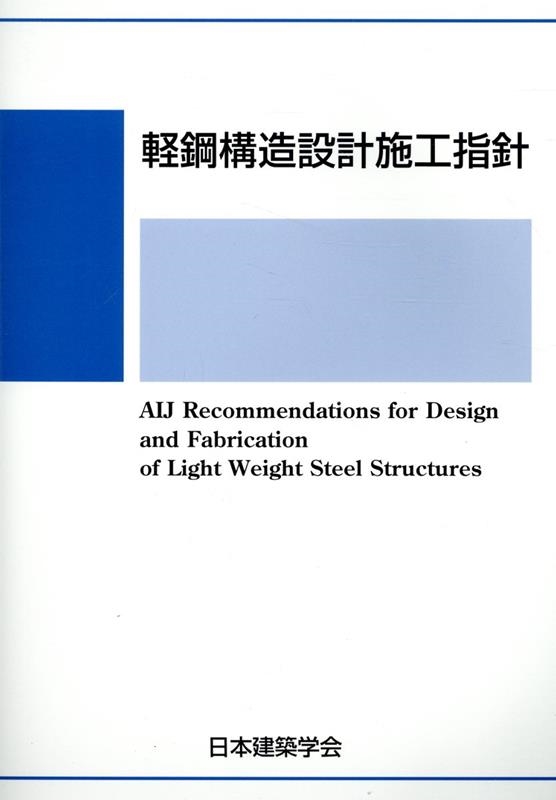 軽鋼構造設計施工指針

AIJ Recommendations for Design
and Fabrication
of Light Weight Steel Structures

日本建築学会